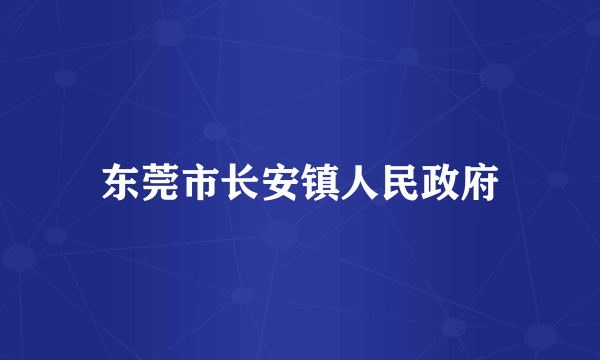 东莞市长安镇人民政府